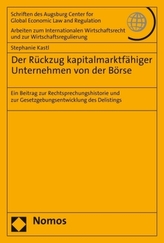 Schriften des Augsburg Center for Global Economic Law and Regulation

Arbeiten zum Internationalen Wirtschaftsrecht und zur Wirtschaftsregulierung

Stephanie Kastl

Der Rückzug kapitalmarktfähiger Unternehmen von der Börse

Ein Beitrag zur Rechtsprechungshistorie und zur Gesetzgebungsentwicklung des Delistings

Nomos